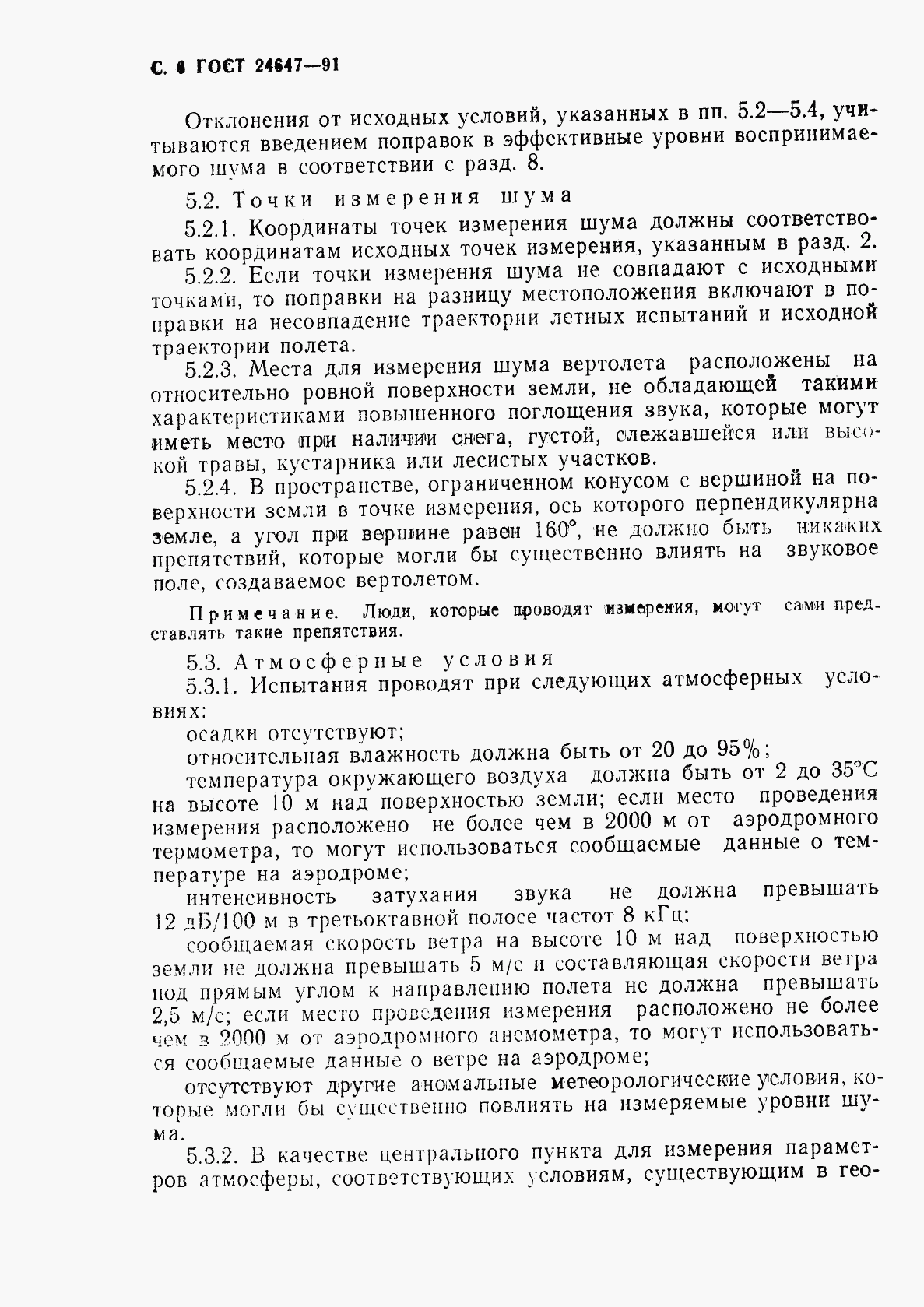 С. 6 ГОСТ 24647—91

Отклонения от исходных условий, указанных в пп. 5.2—5.4, учитываются введением поправок в эффективные уровни воспринимаемого шума в соответствии с разд. 8.

5.2. Точки измерения шума

5.2.1. Координаты точек измерения шума должны соответствовать координатам исходных точек измерения, указанным в разд. 2.

5.2.2. Если точки измерения шума не совпадают с исходными точками, то поправки на разницу местоположения включают в поправки на несовпадение траектории летных испытаний и исходной траектории полета.

5.2.3. Места для измерения шума вертолета расположены на относительно ровной поверхности земли, не обладающей такими характеристиками повышенного поглощения звука, которые могут иметь место при наличии снега, густой, слежавшейся или высокой травы, кустарника или лесистых участков.

5.2.4. В пространстве, ограниченном конусом с вершиной на поверхности земли в точке измерения, ось которого перпендикулярна земле, а угол при вершине равен 160°, не должно быть никаких препятствий, которые могли бы существенно влиять на звуковое поле, создаваемое вертолетом.

Примечание. Люди, которые проводят измерения, могут сами представлять такие препятствия.

5.3. Атмосферные условия

5.3.1. Испытания проводят при следующих атмосферных условиях:

осадки отсутствуют;

относительная влажность должна быть от 20 до 95%;

температура окружающего воздуха должна быть от 2 до 35°С на высоте 10 м над поверхностью земли; если место проведения измерения расположено не более чем в 2000 м от аэродромного термометра, то могут использоваться сообщаемые данные о температуре на аэродроме;

интенсивность затухания звука не должна превышать 12 дБ/100 м в третьоктавной полосе частот 8 кГц;

сообщаемая скорость ветра на высоте 10 м над поверхностью земли не должна превышать 5 м/с и составляющая скорости ветра под прямым углом к направлению полета не должна превышать 2,5 м/с; если место проведения измерения расположено не более чем в 2000 м от аэродромного анемометра, то могут использоваться сообщаемые данные о ветре на аэродроме;

отсутствуют другие аномальные метеорологические условия, которые могли бы существенно повлиять на измеряемые уровни шума.

5.3.2. В качестве центрального пункта для измерения параметров атмосферы, соответствующих условиям, существующим в гео-